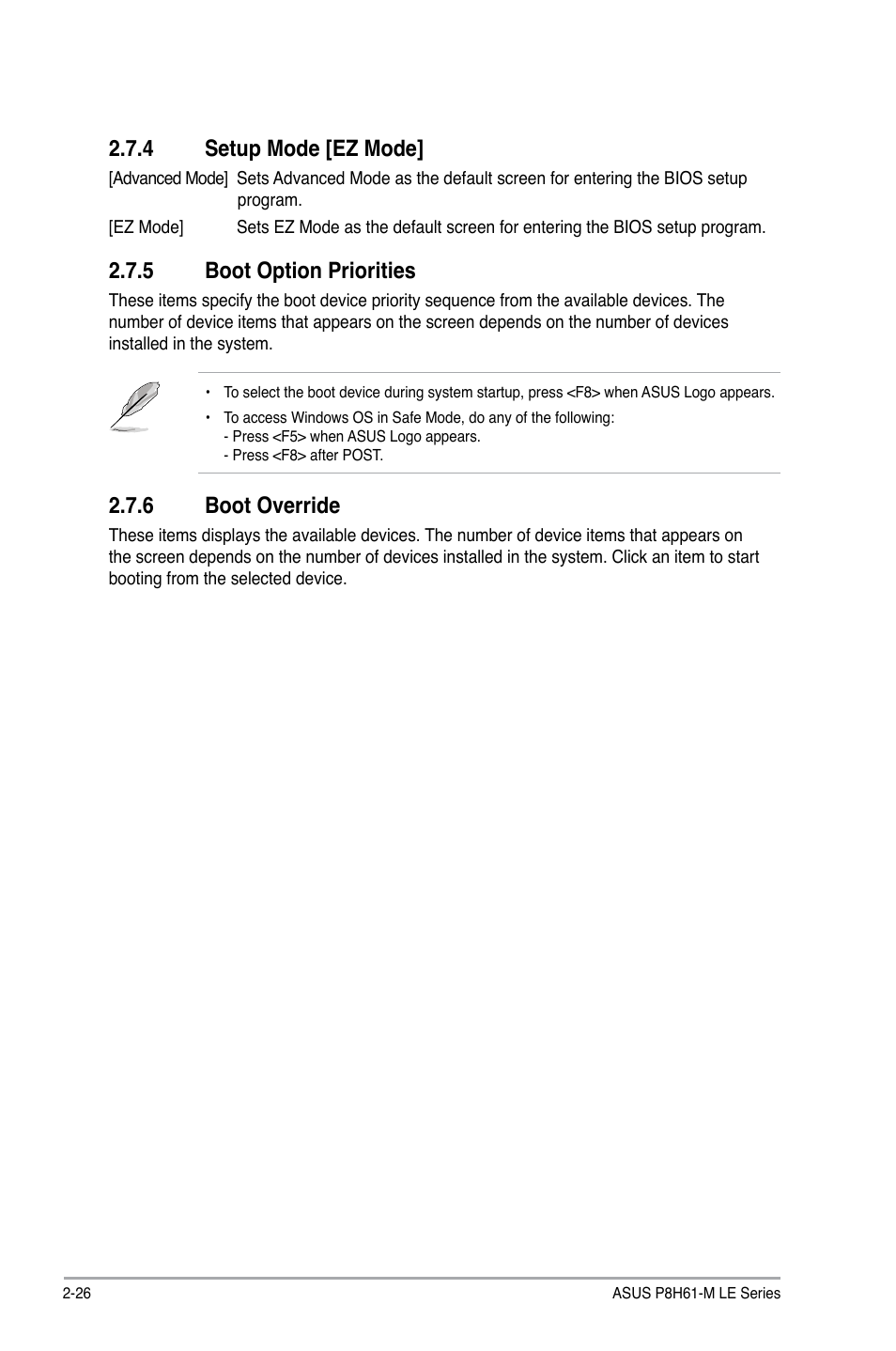 2.7.4 Setup Mode [EZ Mode]

[Advanced Mode] Sets Advanced Mode as the default screen for entering the BIOS setup program.

[EZ Mode] Sets EZ Mode as the default screen for entering the BIOS setup program.

2.7.5 Boot Option Priorities

These items specify the boot device priority sequence from the available devices. The number of device items that appears on the screen depends on the number of devices installed in the system.

• To select the boot device during system startup, press <F8> when ASUS Logo appears.

• To access Windows OS in Safe Mode, do any of the following:
- Press <F5> when ASUS Logo appears.
- Press <F8> after POST.

2.7.6 Boot Override

These items displays the available devices. The number of device items that appears on the screen depends on the number of devices installed in the system. Click an item to start booting from the selected device.

2-26

ASUS P8H61-M LE Series